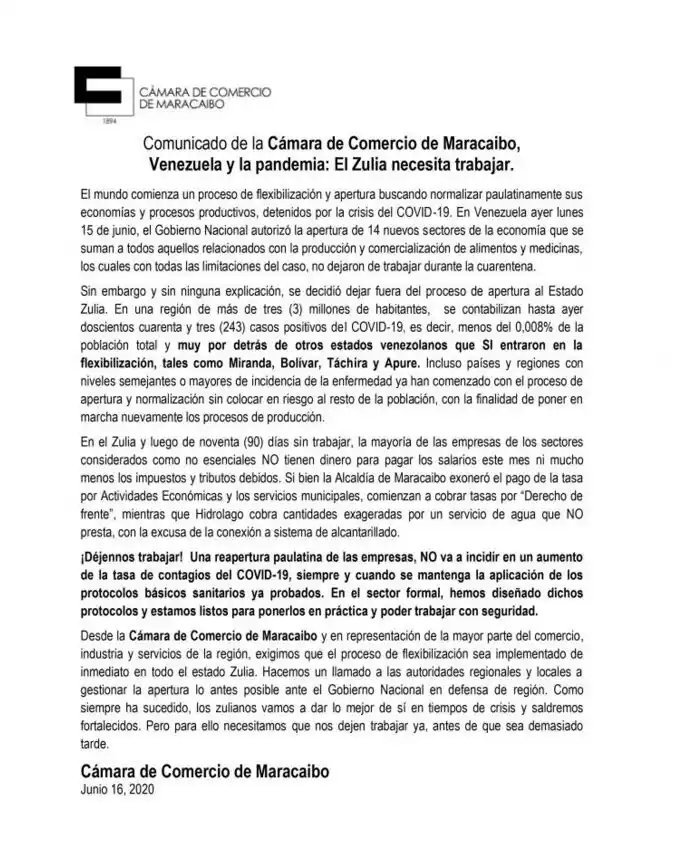 CÁMARA DE COMERCIO
DE MARACAIBO
1894

Comunicado de la Cámara de Comercio de Maracaibo,
Venezuela y la pandemia: El Zulia necesita trabajar.

El mundo comienza un proceso de flexibilización y apertura buscando normalizar paulatinamente sus economías y procesos productivos, detenidos por la crisis del COVID-19. En Venezuela ayer lunes 15 de junio, el Gobierno Nacional autorizó la apertura de 14 nuevos sectores de la economía que se suman a todos aquellos relacionados con la producción y comercialización de alimentos y medicinas, los cuales con todas las limitaciones del caso, no dejaron de trabajar durante la cuarentena.

Sin embargo y sin ninguna explicación, se decidió dejar fuera del proceso de apertura al Estado Zulia. En una región de más de tres (3) millones de habitantes, se contabilizan hasta ayer doscientos cuarenta y tres (243) casos positivos del COVID-19, es decir, menos del 0,008% de la población total y muy por detrás de otros estados venezolanos que SI entraron en la flexibilización, tales como Miranda, Bolívar, Táchira y Apure. Incluso países y regiones con niveles semejantes o mayores de incidencia de la enfermedad ya han comenzado con el proceso de apertura y normalización sin colocar en riesgo al resto de la población, con la finalidad de poner en marcha nuevamente los procesos de producción.

En el Zulia y luego de noventa (90) días sin trabajar, la mayoría de las empresas de los sectores considerados como no esenciales NO tienen dinero para pagar los salarios este mes ni mucho menos los impuestos y tributos debidos. Si bien la Alcaldía de Maracaibo exoneró el pago de la tasa por Actividades Económicas y los servicios municipales, comienzan a cobrar tasas por "Derecho de frente", mientras que Hidrolago cobra cantidades exageradas por un servicio de agua que NO presta, con la excusa de la conexión a sistema de alcantarillado.

¡Déjennos trabajar! Una reapertura paulatina de las empresas, NO va a incidir en un aumento de la tasa de contagios del COVID-19, siempre y cuando se mantenga la aplicación de los protocolos básicos sanitarios ya probados. En el sector formal, hemos diseñado dichos protocolos y estamos listos para ponerlos en práctica y poder trabajar con seguridad.

Desde la Cámara de Comercio de Maracaibo y en representación de la mayor parte del comercio, industria y servicios de la región, exigimos que el proceso de flexibilización sea implementado de inmediato en todo el estado Zulia. Hacemos un llamado a las autoridades regionales y locales a gestionar la apertura lo antes posible ante el Gobierno Nacional en defensa de región. Como siempre ha sucedido, los zulianos vamos a dar lo mejor de sí en tiempos de crisis y saldremos fortalecidos. Pero para ello necesitamos que nos dejen trabajar ya, antes de que sea demasiado tarde.

Cámara de Comercio de Maracaibo
Junio 16, 2020